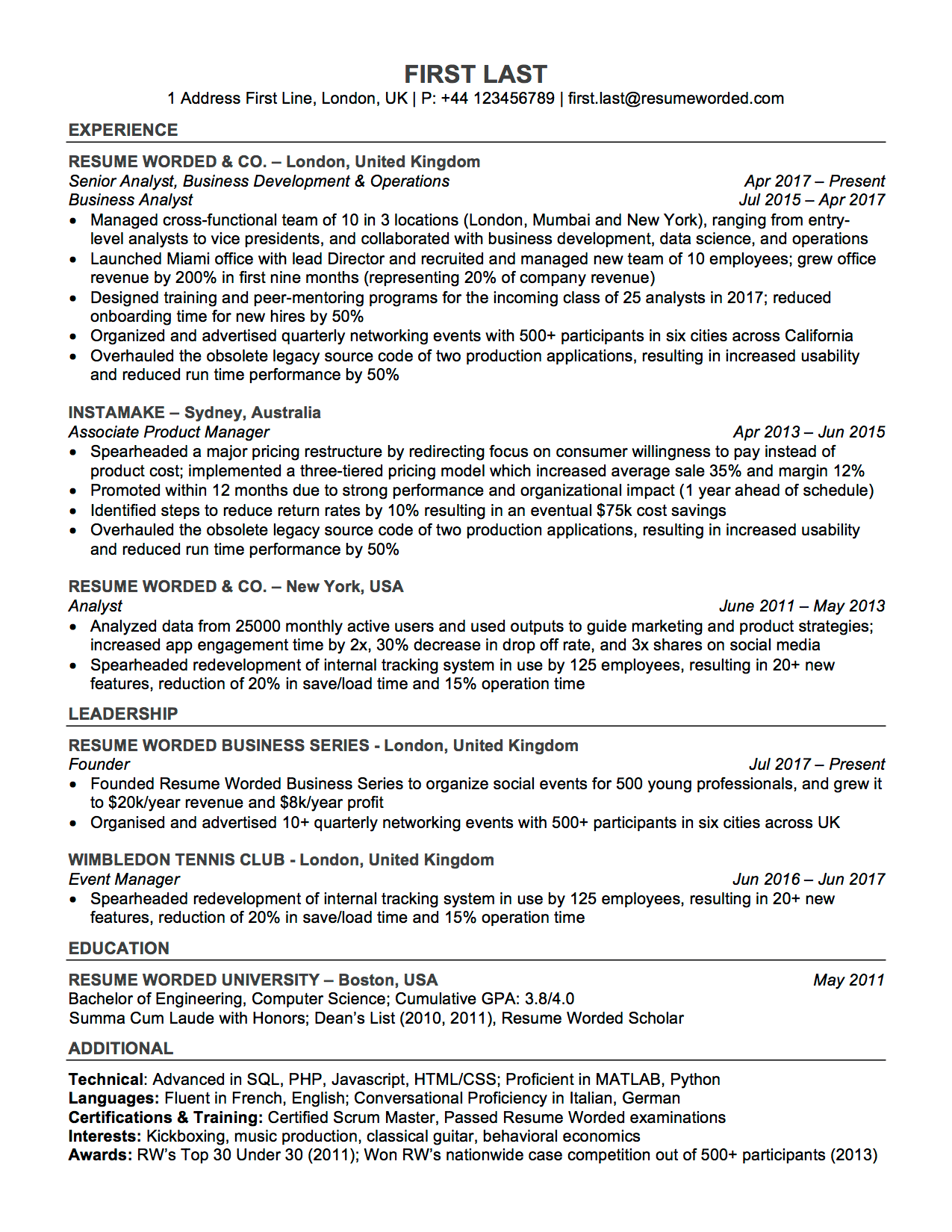 FIRST LAST
1 Address First Line, London, UK | P: +44 123456789 | first.last@resumeworded.com

EXPERIENCE

RESUME WORDED & CO. – London, United Kingdom
Senior Analyst, Business Development & Operations Apr 2017 – Present
Business Analyst Jul 2015 – Apr 2017
• Managed cross-functional team of 10 in 3 locations (London, Mumbai and New York), ranging from entry-level analysts to vice presidents, and collaborated with business development, data science, and operations
• Launched Miami office with lead Director and recruited and managed new team of 10 employees; grew office revenue by 200% in first nine months (representing 20% of company revenue)
• Designed training and peer-mentoring programs for the incoming class of 25 analysts in 2017; reduced onboarding time for new hires by 50%
• Organized and advertised quarterly networking events with 500+ participants in six cities across California
• Overhauled the obsolete legacy source code of two production applications, resulting in increased usability and reduced run time performance by 50%

INSTAMAKE – Sydney, Australia
Associate Product Manager Apr 2013 – Jun 2015
• Spearheaded a major pricing restructure by redirecting focus on consumer willingness to pay instead of product cost; implemented a three-tiered pricing model which increased average sale 35% and margin 12%
• Promoted within 12 months due to strong performance and organizational impact (1 year ahead of schedule)
• Identified steps to reduce return rates by 10% resulting in an eventual $75k cost savings
• Overhauled the obsolete legacy source code of two production applications, resulting in increased usability and reduced run time performance by 50%

RESUME WORDED & CO. – New York, USA
Analyst June 2011 – May 2013
• Analyzed data from 25000 monthly active users and used outputs to guide marketing and product strategies; increased app engagement time by 2x, 30% decrease in drop off rate, and 3x shares on social media
• Spearheaded redevelopment of internal tracking system in use by 125 employees, resulting in 20+ new features, reduction of 20% in save/load time and 15% operation time

LEADERSHIP

RESUME WORDED BUSINESS SERIES - London, United Kingdom
Founder Jul 2017 – Present
• Founded Resume Worded Business Series to organize social events for 500 young professionals, and grew it to $20k/year revenue and $8k/year profit
• Organised and advertised 10+ quarterly networking events with 500+ participants in six cities across UK

WIMBLEDON TENNIS CLUB - London, United Kingdom
Event Manager Jun 2016 – Jun 2017
• Spearheaded redevelopment of internal tracking system in use by 125 employees, resulting in 20+ new features, reduction of 20% in save/load time and 15% operation time

EDUCATION

RESUME WORDED UNIVERSITY – Boston, USA May 2011
Bachelor of Engineering, Computer Science; Cumulative GPA: 3.8/4.0
Summa Cum Laude with Honors; Dean's List (2010, 2011), Resume Worded Scholar

ADDITIONAL

Technical: Advanced in SQL, PHP, Javascript, HTML/CSS; Proficient in MATLAB, Python
Languages: Fluent in French, English; Conversational Proficiency in Italian, German
Certifications & Training: Certified Scrum Master, Passed Resume Worded examinations
Interests: Kickboxing, music production, classical guitar, behavioral economics
Awards: RW's Top 30 Under 30 (2011); Won RW's nationwide case competition out of 500+ participants (2013)